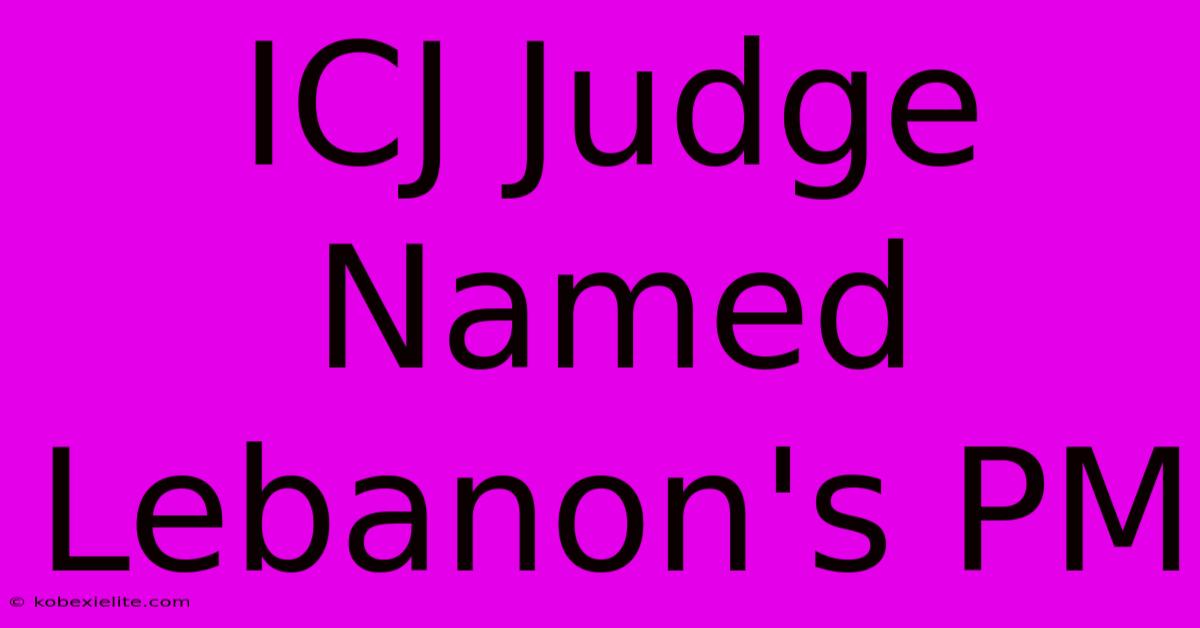 ICJ Judge Named Lebanon's PM

© kobexielite.com